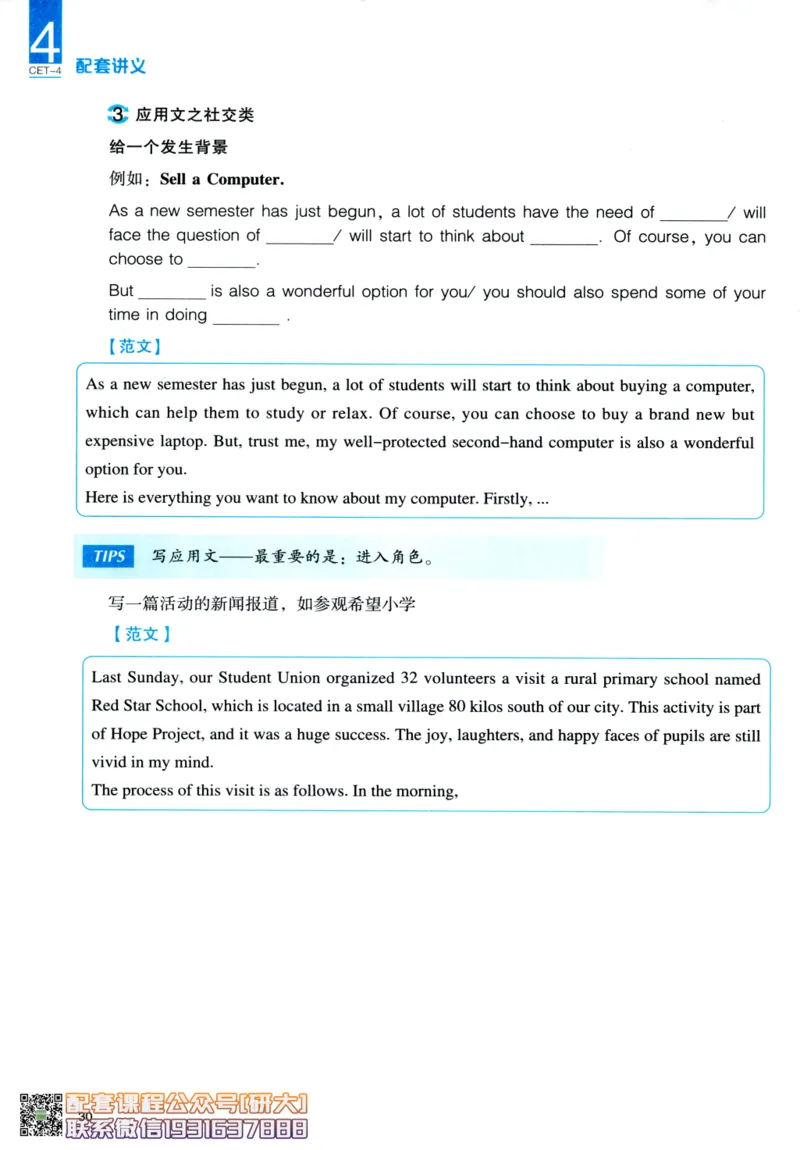 4
CET-4 配套讲义

3 应用文之社交类

给一个发生背景

例如：Sell a Computer.

As a new semester has just begun, a lot of students have the need of ________/ will face the question of ________/ will start to think about ________. Of course, you can choose to ________.

But ________ is also a wonderful option for you/ you should also spend some of your time in doing ________ .

【范文】

As a new semester has just begun, a lot of students will start to think about buying a computer, which can help them to study or relax. Of course, you can choose to buy a brand new but expensive laptop. But, trust me, my well-protected second-hand computer is also a wonderful option for you.
Here is everything you want to know about my computer. Firstly, ...

TIPS 写应用文——最重要的是：进入角色。

写一篇活动的新闻报道，如参观希望小学

【范文】

Last Sunday, our Student Union organized 32 volunteers a visit a rural primary school named Red Star School, which is located in a small village 80 kilos south of our city. This activity is part of Hope Project, and it was a huge success. The joy, laughters, and happy faces of pupils are still vivid in my mind.
The process of this visit is as follows. In the morning,

30

配套课程公众号[研大]
联系微信1931637888